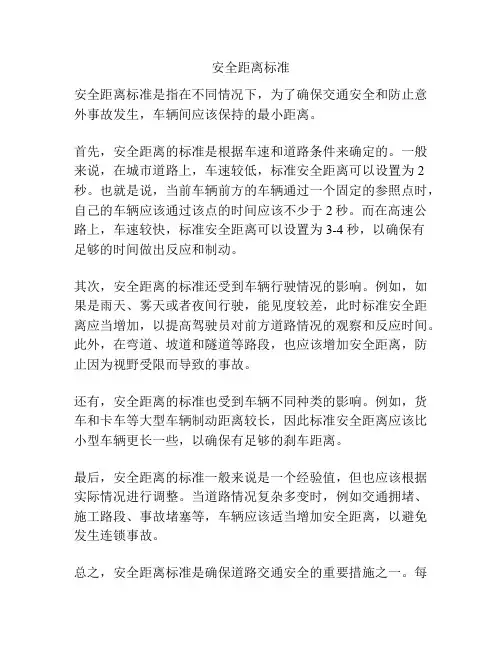 安全距离标准

安全距离标准是指在不同情况下，为了确保交通安全和防止意外事故发生，车辆间应该保持的最小距离。

首先，安全距离的标准是根据车速和道路条件来确定的。一般来说，在城市道路上，车速较低，标准安全距离可以设置为 2 秒。也就是说，当前车辆前方的车辆通过一个固定的参照点时，自己的车辆应该通过该点的时间应该不少于 2 秒。而在高速公路上，车速较快，标准安全距离可以设置为 3-4 秒，以确保有足够的时间做出反应和制动。

其次，安全距离的标准还受到车辆行驶情况的影响。例如，如果是雨天、雾天或者夜间行驶，能见度较差，此时标准安全距离应当增加，以提高驾驶员对前方道路情况的观察和反应时间。此外，在弯道、坡道和隧道等路段，也应该增加安全距离，防止因为视野受限而导致的事故。

还有，安全距离的标准也受到车辆不同种类的影响。例如，货车和卡车等大型车辆制动距离较长，因此标准安全距离应该比小型车辆更长一些，以确保有足够的刹车距离。

最后，安全距离的标准一般来说是一个经验值，但也应该根据实际情况进行调整。当道路情况复杂多变时，例如交通拥堵、施工路段、事故堵塞等，车辆应该适当增加安全距离，以避免发生连锁事故。

总之，安全距离标准是确保道路交通安全的重要措施之一。每